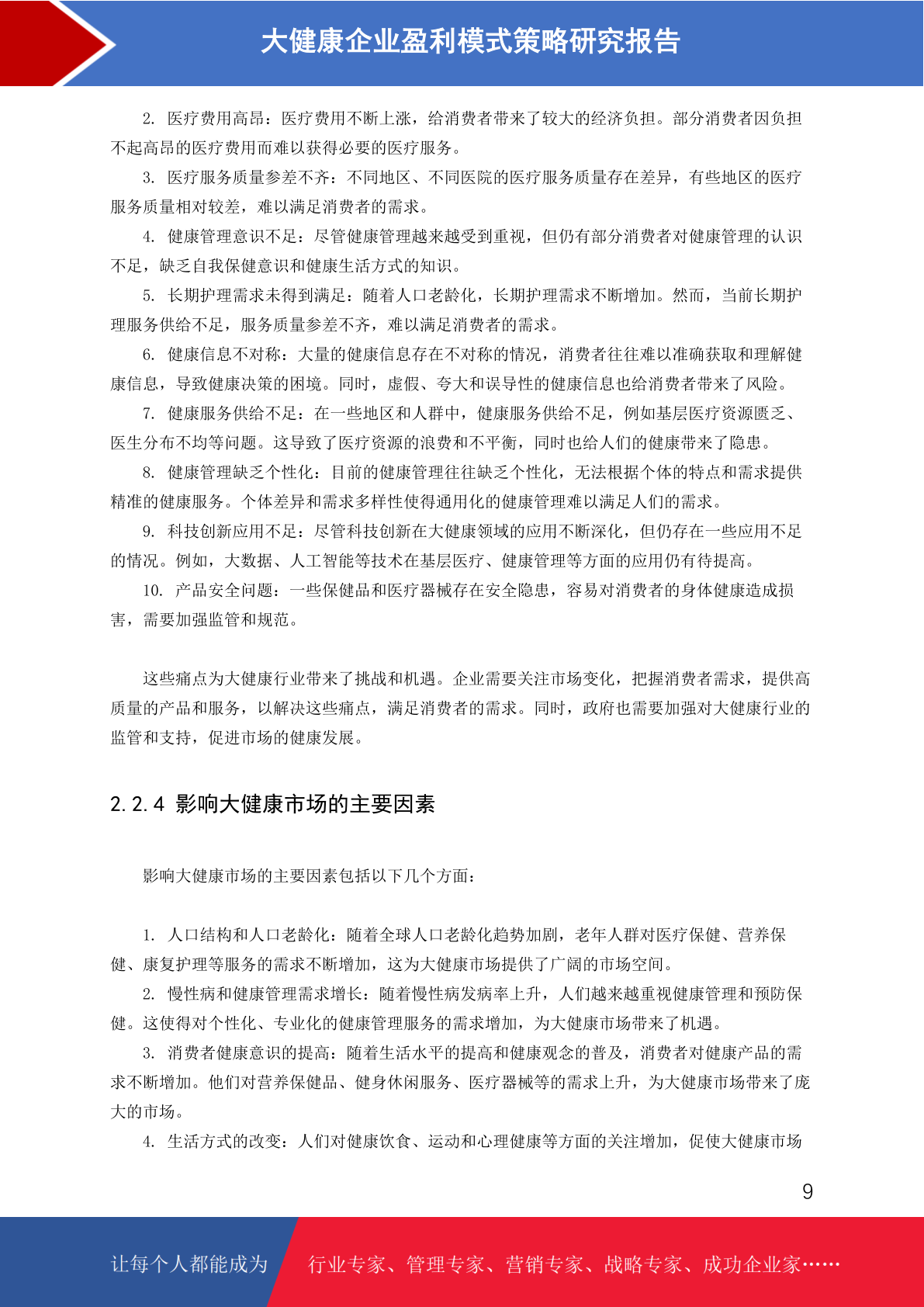 大健康企业盈利模式策略研究报告

2. 医疗费用高昂：医疗费用不断上涨，给消费者带来了较大的经济负担。部分消费者因负担不起高昂的医疗费用而难以获得必要的医疗服务。

3. 医疗服务质量参差不齐：不同地区、不同医院的医疗服务质量存在差异，有些地区的医疗服务质量相对较差，难以满足消费者的需求。

4. 健康管理意识不足：尽管健康管理越来越受到重视，但仍有部分消费者对健康管理的认识不足，缺乏自我保健意识和健康生活方式的知识。

5. 长期护理需求未得到满足：随着人口老龄化，长期护理需求不断增加。然而，当前长期护理服务供给不足，服务质量参差不齐，难以满足消费者的需求。

6. 健康信息不对称：大量的健康信息存在不对称的情况，消费者往往难以准确获取和理解健康信息，导致健康决策的困境。同时，虚假、夸大和误导性的健康信息也给消费者带来了风险。

7. 健康服务供给不足：在一些地区和人群中，健康服务供给不足，例如基层医疗资源匮乏、医生分布不均等问题。这导致了医疗资源的浪费和不平衡，同时也给人们的健康带来了隐患。

8. 健康管理缺乏个性化：目前的健康管理往往缺乏个性化，无法根据个体的特点和需求提供精准的健康服务。个体差异和需求多样性使得通用化的健康管理难以满足人们的需求。

9. 科技创新应用不足：尽管科技创新在大健康领域的应用不断深化，但仍存在一些应用不足的情况。例如，大数据、人工智能等技术在基层医疗、健康管理等方面的应用仍有待提高。

10. 产品安全问题：一些保健品和医疗器械存在安全隐患，容易对消费者的身体健康造成损害，需要加强监管和规范。

这些痛点为大健康行业带来了挑战和机遇。企业需要关注市场变化，把握消费者需求，提供高质量的产品和服务，以解决这些痛点，满足消费者的需求。同时，政府也需要加强对大健康行业的监管和支持，促进市场的健康发展。

2.2.4 影响大健康市场的主要因素

影响大健康市场的主要因素包括以下几个方面：

1. 人口结构和人口老龄化：随着全球人口老龄化趋势加剧，老年人群对医疗保健、营养保健、康复护理等服务的需求不断增加，这为大健康市场提供了广阔的市场空间。

2. 慢性病和健康管理需求增长：随着慢性病发病率上升，人们越来越重视健康管理和预防保健。这使得对个性化、专业化的健康管理服务的需求增加，为大健康市场带来了机遇。

3. 消费者健康意识的提高：随着生活水平的提高和健康观念的普及，消费者对健康产品的需求不断增加。他们对营养保健品、健身休闲服务、医疗器械等的需求上升，为大健康市场带来了庞大的市场。

4. 生活方式的改变：人们对健康饮食、运动和心理健康等方面的关注增加，促使大健康市场

9

让每个人都能成为 行业专家、管理专家、营销专家、战略专家、成功企业家……